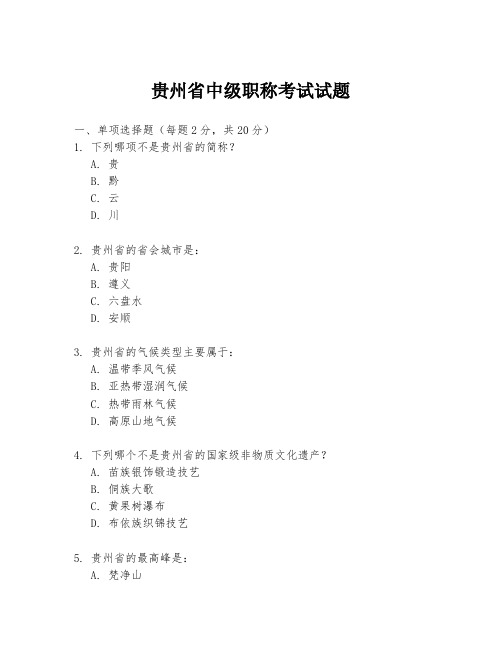 贵州省中级职称考试试题

一、单项选择题（每题2分，共20分）

1. 下列哪项不是贵州省的简称？

A. 贵

B. 黔

C. 云

D. 川

2. 贵州省的省会城市是：

A. 贵阳

B. 遵义

C. 六盘水

D. 安顺

3. 贵州省的气候类型主要属于：

A. 温带季风气候

B. 亚热带湿润气候

C. 热带雨林气候

D. 高原山地气候

4. 下列哪个不是贵州省的国家级非物质文化遗产？

A. 苗族银饰锻造技艺

B. 侗族大歌

C. 黄果树瀑布

D. 布依族织锦技艺

5. 贵州省的最高峰是：

A. 梵净山